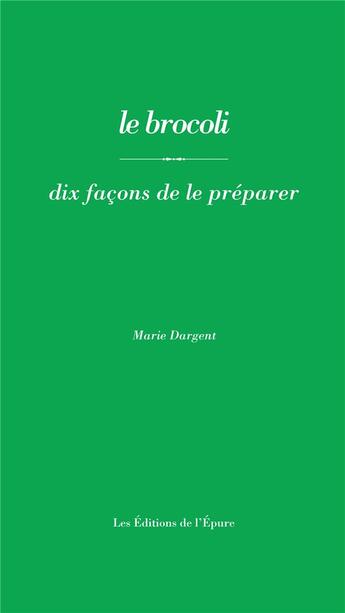 le brocoli

dix façons de le préparer

Marie Dargent

Les Éditions de l'Épure